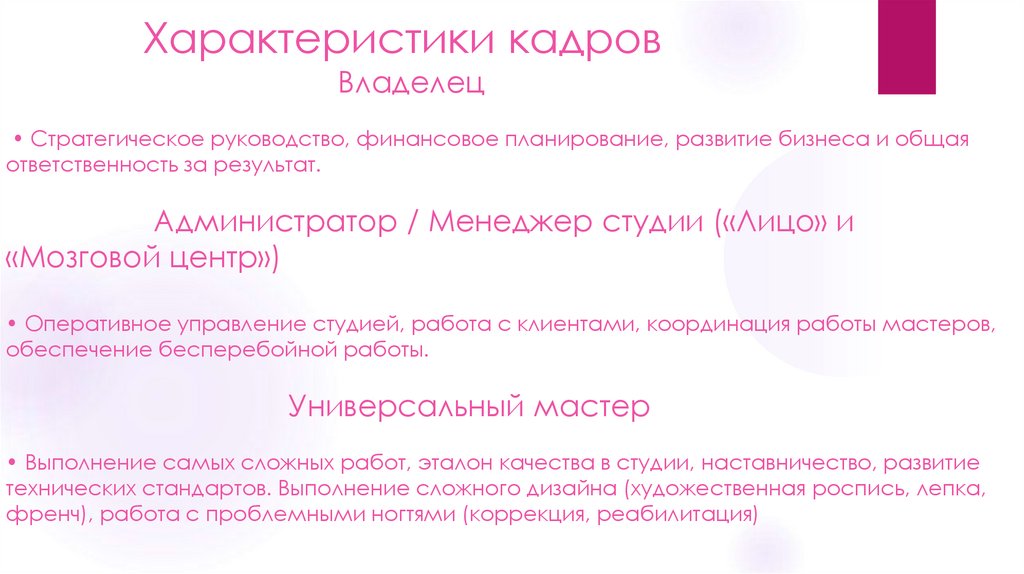 Характеристики кадров
Владелец

• Стратегическое руководство, финансовое планирование, развитие бизнеса и общая ответственность за результат.

Администратор / Менеджер студии («Лицо» и «Мозговой центр»)

• Оперативное управление студией, работа с клиентами, координация работы мастеров, обеспечение бесперебойной работы.

Универсальный мастер

• Выполнение самых сложных работ, эталон качества в студии, наставничество, развитие технических стандартов. Выполнение сложного дизайна (художественная роспись, лепка, френч), работа с проблемными ногтями (коррекция, реабилитация)